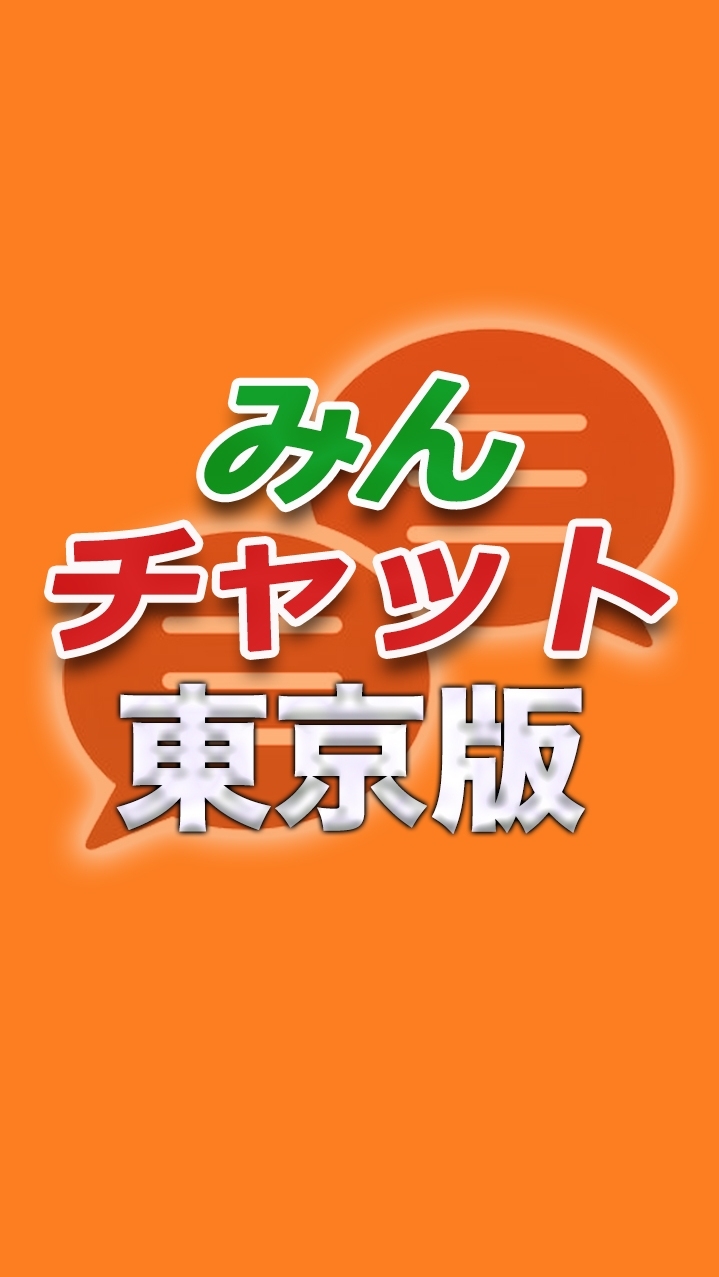 みん
チャット
東京版